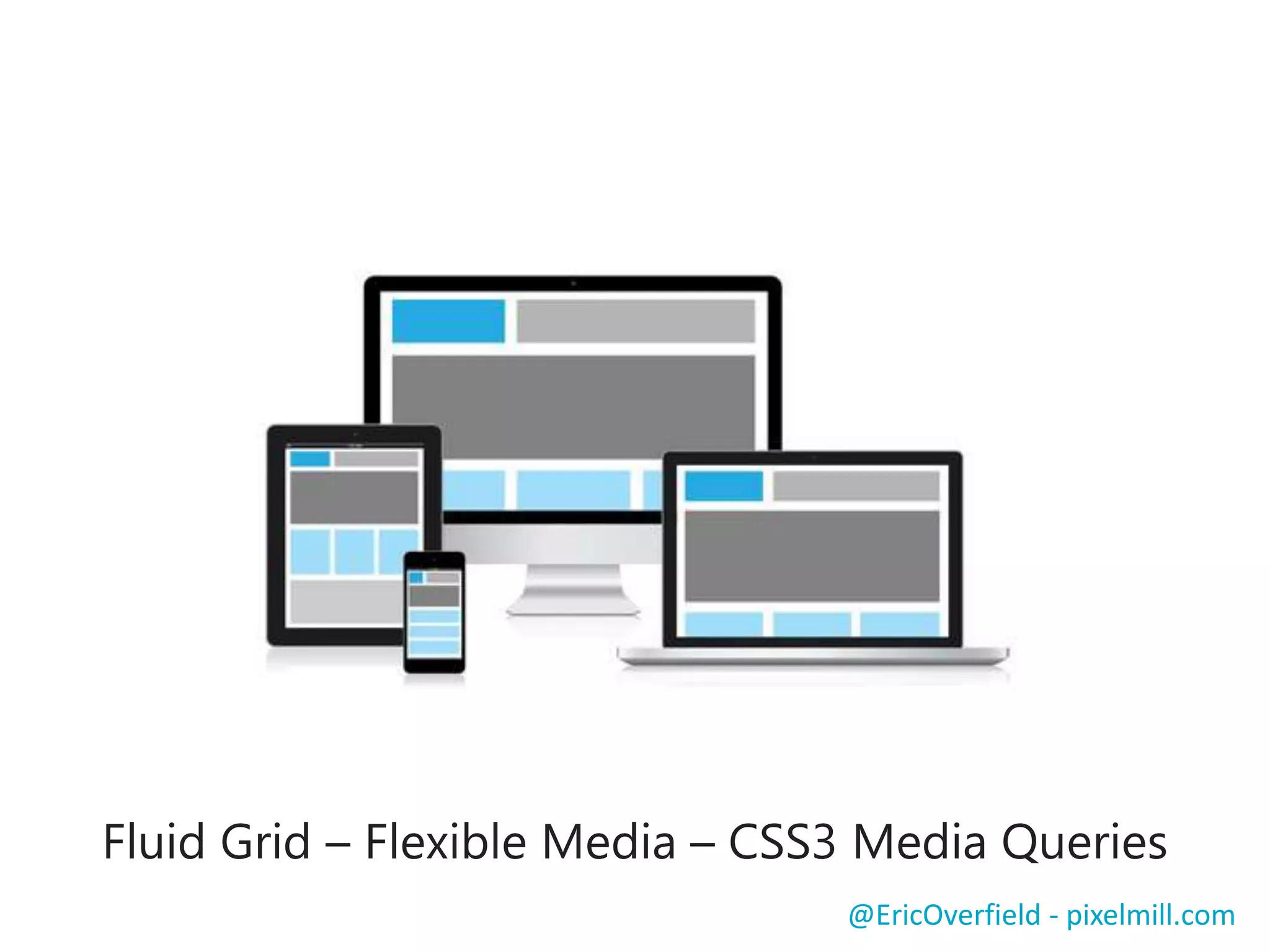 Fluid Grid – Flexible Media – CSS3 Media Queries

@EricOverfield - pixelmill.com